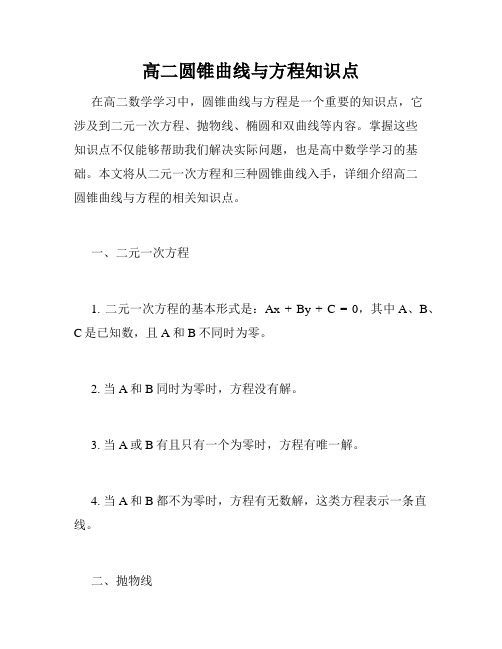 高二圆锥曲线与方程知识点

在高二数学学习中，圆锥曲线与方程是一个重要的知识点，它涉及到二元一次方程、抛物线、椭圆和双曲线等内容。掌握这些知识点不仅能够帮助我们解决实际问题，也是高中数学学习的基础。本文将从二元一次方程和三种圆锥曲线入手，详细介绍高二圆锥曲线与方程的相关知识点。

一、二元一次方程

1. 二元一次方程的基本形式是：$Ax + By + C = 0$，其中 A、B、C 是已知数，且 A 和 B 不同时为零。

2. 当 A 和 B 同时为零时，方程没有解。

3. 当 A 或 B 有且只有一个为零时，方程有唯一解。

4. 当 A 和 B 都不为零时，方程有无数解，这类方程表示一条直线。

二、抛物线